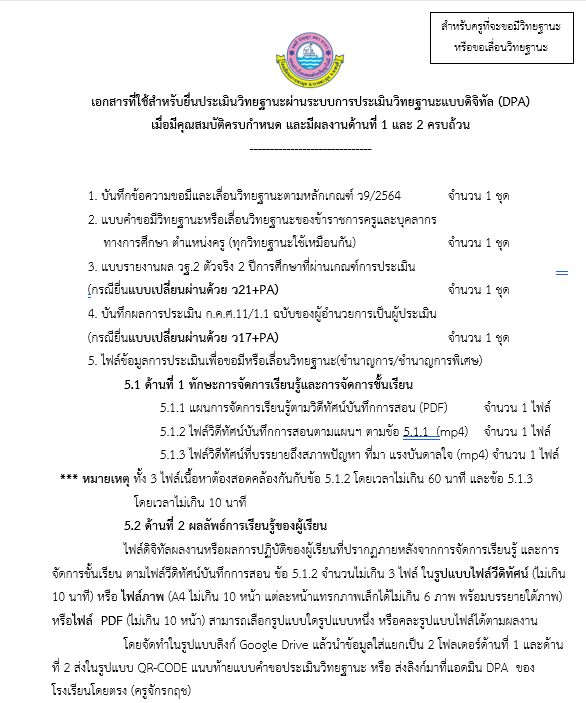 สำหรับครูที่จะขอมีวิทยฐานะ
หรือขอเลื่อนวิทยฐานะ

เอกสารที่ใช้สำหรับยื่นประเมินวิทยฐานะผ่านระบบการประเมินวิทยฐานะแบบดิจิทัล (DPA)
เมื่อมีคุณสมบัติครบกำหนด และมีผลงานด้านที่ 1 และ 2 ครบถ้วน
------------------------------

1. บันทึกข้อความขอมีและเลื่อนวิทยฐานะตามหลักเกณฑ์ ว9/2564 จำนวน 1 ชุด
2. แบบคำขอมีวิทยฐานะหรือเลื่อนวิทยฐานะของข้าราชการครูและบุคลากรทางการศึกษา ตำแหน่งครู (ทุกวิทยฐานะใช้เหมือนกัน) จำนวน 1 ชุด
3. แบบรายงานผล วฐ.2 ตัวจริง 2 ปีการศึกษาที่ผ่านเกณฑ์การประเมิน (กรณียื่นแบบเปลี่ยนผ่านด้วย ว21+PA) จำนวน 1 ชุด
4. บันทึกผลการประเมิน ก.ค.ศ.11/1.1 ฉบับของผู้อำนวยการเป็นผู้ประเมิน (กรณียื่นแบบเปลี่ยนผ่านด้วย ว17+PA) จำนวน 1 ชุด
5. ไฟล์ข้อมูลการประเมินเพื่อขอมีหรือเลื่อนวิทยฐานะ(ชำนาญการ/ชำนาญการพิเศษ)
5.1 ด้านที่ 1 ทักษะการจัดการเรียนรู้และการจัดการชั้นเรียน
5.1.1 แผนการจัดการเรียนรู้ตามวิดีทัศน์บันทึกการสอน (PDF) จำนวน 1 ไฟล์
5.1.2 ไฟล์วิดีทัศน์บันทึกการสอนตามแผนฯ ตามข้อ 5.1.1 (mp4) จำนวน 1 ไฟล์
5.1.3 ไฟล์วิดีทัศน์ที่บรรยายถึงสภาพปัญหา ที่มา แรงบันดาลใจ (mp4) จำนวน 1 ไฟล์
*** หมายเหตุ ทั้ง 3 ไฟล์เนื้อหาต้องสอดคล้องกันกับข้อ 5.1.2 โดยเวลาไม่เกิน 60 นาที และข้อ 5.1.3 โดยเวลาไม่เกิน 10 นาที
5.2 ด้านที่ 2 ผลลัพธ์การเรียนรู้ของผู้เรียน
ไฟล์ดิจิทัลผลงานหรือผลการปฏิบัติของผู้เรียนที่ปรากฏภายหลังจากการจัดการเรียนรู้ และการจัดการชั้นเรียน ตามไฟล์วิดีทัศน์บันทึกการสอน ข้อ 5.1.2 จำนวนไม่เกิน 3 ไฟล์ ในรูปแบบไฟล์วิดีทัศน์ (ไม่เกิน 10 นาที) หรือ ไฟล์ภาพ (A4 ไม่เกิน 10 หน้า แต่ละหน้าแทรกภาพเล็กได้ไม่เกิน 6 ภาพ พร้อมบรรยายใต้ภาพ) หรือไฟล์ PDF (ไม่เกิน 10 หน้า) สามารถเลือกรูปแบบใดรูปแบบหนึ่ง หรือคละรูปแบบไฟล์ได้ตามผลงาน
โดยจัดทำในรูปแบบลิงก์ Google Drive แล้วนำข้อมูลใส่แยกเป็น 2 โฟลเดอร์ด้านที่ 1 และด้านที่ 2 ส่งในรูปแบบ QR-CODE แนบท้ายแบบคำขอประเมินวิทยฐานะ หรือ ส่งลิงก์มาที่แอดมิน DPA ของโรงเรียนโดยตรง (ครูจักรกฤช)